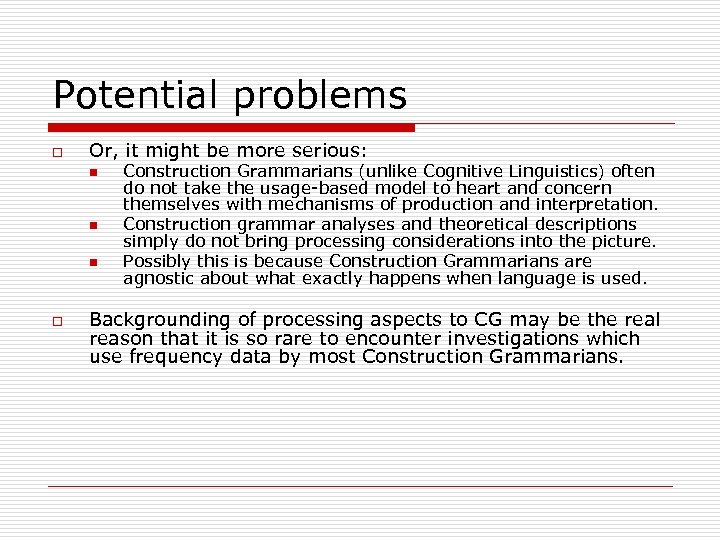 Potential problems

Or, it might be more serious:

Construction Grammarians (unlike Cognitive Linguistics) often do not take the usage-based model to heart and concern themselves with mechanisms of production and interpretation.

Construction grammar analyses and theoretical descriptions simply do not bring processing considerations into the picture.

Possibly this is because Construction Grammarians are agnostic about what exactly happens when language is used.

Backgrounding of processing aspects to CG may be the real reason that it is so rare to encounter investigations which use frequency data by most Construction Grammarians.